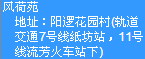 凤荷苑
地址：阳逻花园村(轨道交通7号线纸坊站，11号线流芳火车站下)